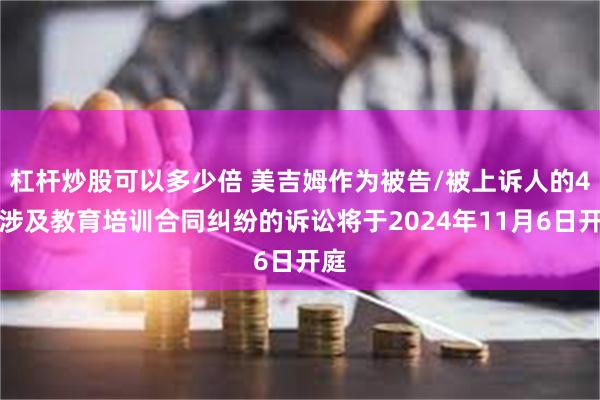 杠杆炒股可以多少倍 美吉姆作为被告/被上诉人的4涉及教育培训合同纠纷的诉讼将于2024年11月6日开6日开庭